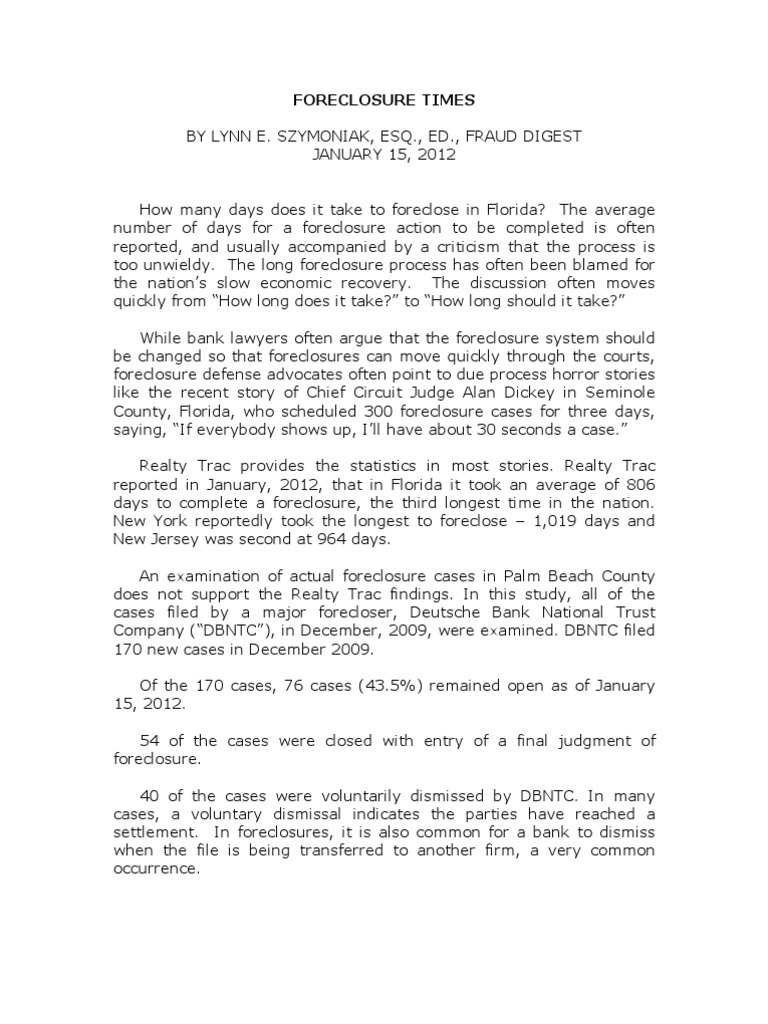 FORECLOSURE TIMES

BY LYNN E. SZYMONIAK, ESQ., ED., FRAUD DIGEST
JANUARY 15, 2012

How many days does it take to foreclose in Florida? The average number of days for a foreclosure action to be completed is often reported, and usually accompanied by a criticism that the process is too unwieldy. The long foreclosure process has often been blamed for the nation's slow economic recovery. The discussion often moves quickly from "How long does it take?" to "How long should it take?"

While bank lawyers often argue that the foreclosure system should be changed so that foreclosures can move quickly through the courts, foreclosure defense advocates often point to due process horror stories like the recent story of Chief Circuit Judge Alan Dickey in Seminole County, Florida, who scheduled 300 foreclosure cases for three days, saying, "If everybody shows up, I'll have about 30 seconds a case."

Realty Trac provides the statistics in most stories. Realty Trac reported in January, 2012, that in Florida it took an average of 806 days to complete a foreclosure, the third longest time in the nation. New York reportedly took the longest to foreclose – 1,019 days and New Jersey was second at 964 days.

An examination of actual foreclosure cases in Palm Beach County does not support the Realty Trac findings. In this study, all of the cases filed by a major forecloser, Deutsche Bank National Trust Company ("DBNTC"), in December, 2009, were examined. DBNTC filed 170 new cases in December 2009.

Of the 170 cases, 76 cases (43.5%) remained open as of January 15, 2012.

54 of the cases were closed with entry of a final judgment of foreclosure.

40 of the cases were voluntarily dismissed by DBNTC. In many cases, a voluntary dismissal indicates the parties have reached a settlement. In foreclosures, it is also common for a bank to dismiss when the file is being transferred to another firm, a very common occurrence.